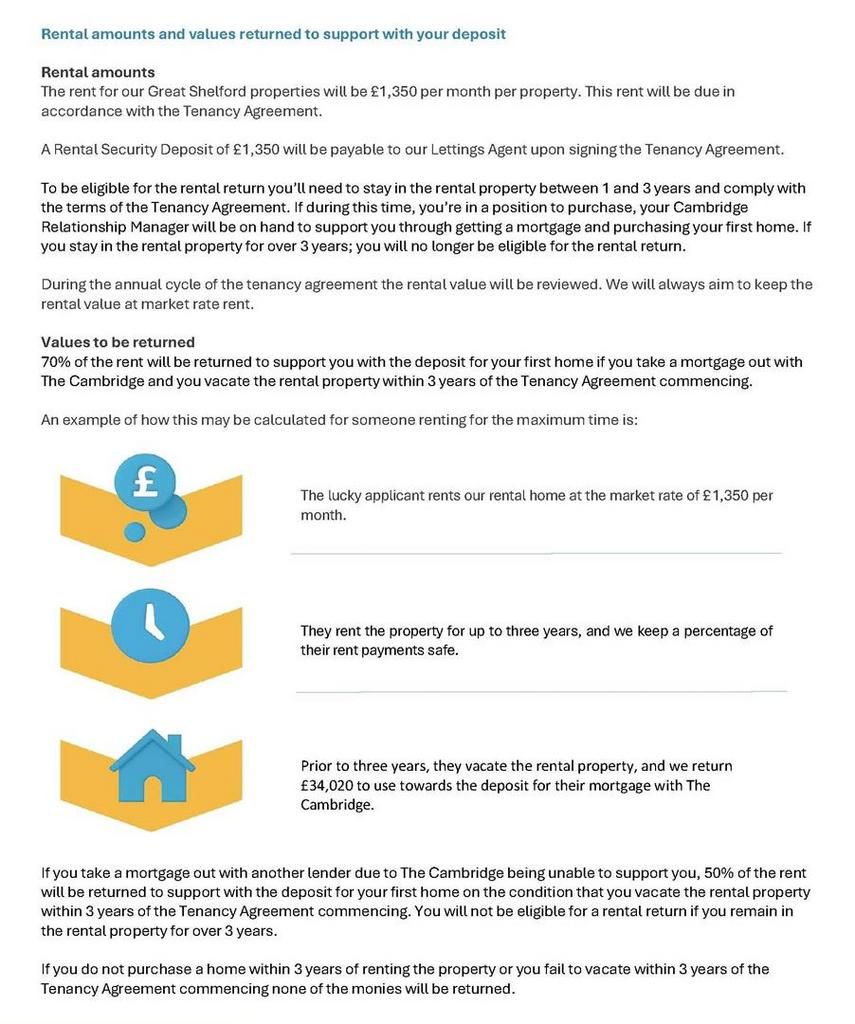 Rental amounts and values returned to support with your deposit

Rental amounts
The rent for our Great Shelford properties will be £1,350 per month per property. This rent will be due in accordance with the Tenancy Agreement.

A Rental Security Deposit of £1,350 will be payable to our Lettings Agent upon signing the Tenancy Agreement.

To be eligible for the rental return you'll need to stay in the rental property between 1 and 3 years and comply with the terms of the Tenancy Agreement. If during this time, you're in a position to purchase, your Cambridge Relationship Manager will be on hand to support you through getting a mortgage and purchasing your first home. If you stay in the rental property for over 3 years; you will no longer be eligible for the rental return.

During the annual cycle of the tenancy agreement the rental value will be reviewed. We will always aim to keep the rental value at market rate rent.

Values to be returned
70% of the rent will be returned to support you with the deposit for your first home if you take a mortgage out with The Cambridge and you vacate the rental property within 3 years of the Tenancy Agreement commencing.

An example of how this may be calculated for someone renting for the maximum time is:

£

The lucky applicant rents our rental home at the market rate of £1,350 per month.

They rent the property for up to three years, and we keep a percentage of their rent payments safe.

Prior to three years, they vacate the rental property, and we return £34,020 to use towards the deposit for their mortgage with The Cambridge.

If you take a mortgage out with another lender due to The Cambridge being unable to support you, 50% of the rent will be returned to support with the deposit for your first home on the condition that you vacate the rental property within 3 years of the Tenancy Agreement commencing. You will not be eligible for a rental return if you remain in the rental property for over 3 years.

If you do not purchase a home within 3 years of renting the property or you fail to vacate within 3 years of the Tenancy Agreement commencing none of the monies will be returned.